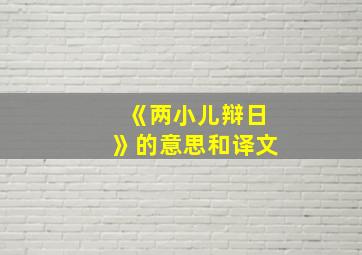 《两小儿辩日》的意思和译文